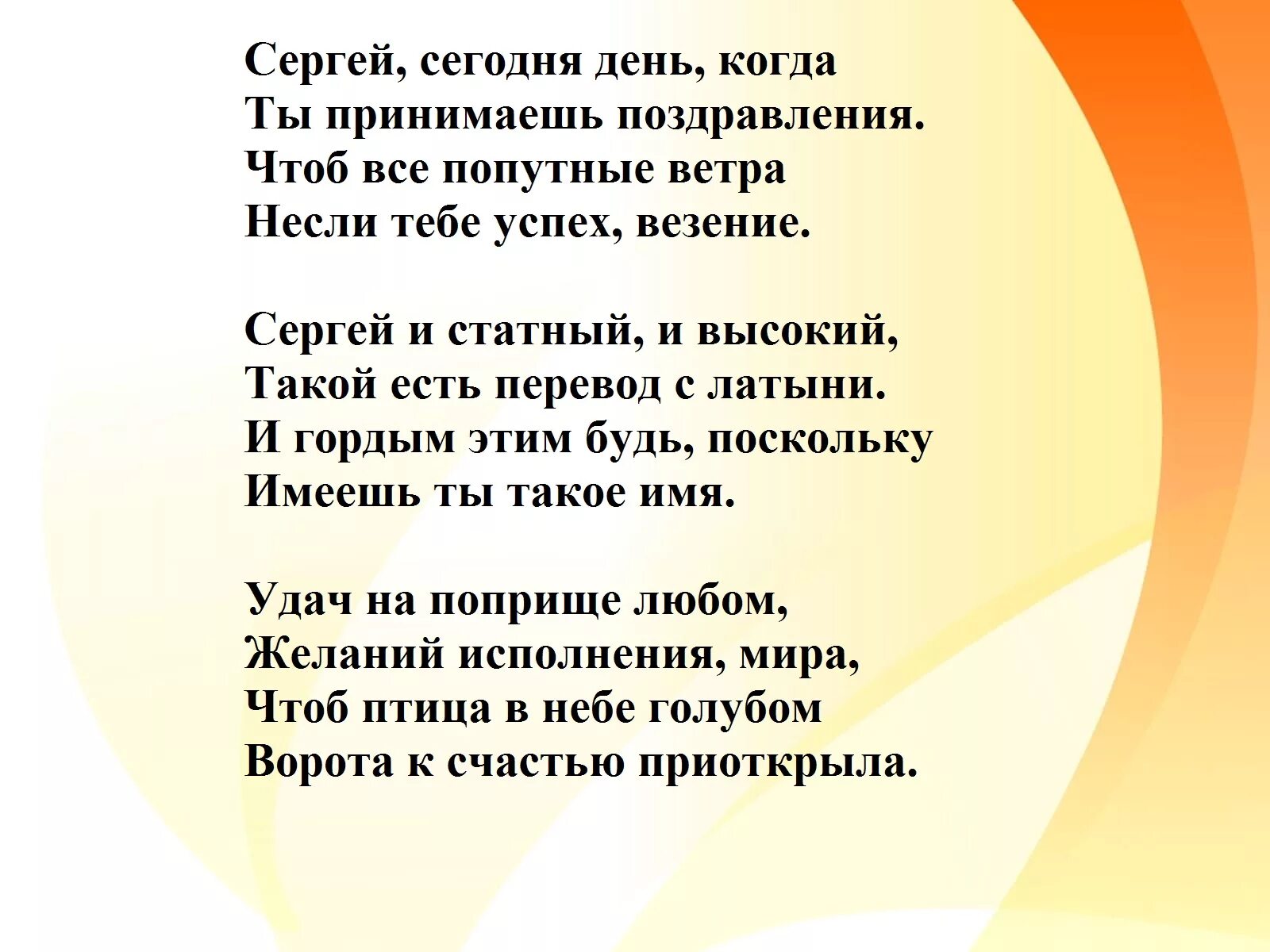 Сергей, сегодня день, когда
Ты принимаешь поздравления.
Чтоб все попутные ветра
Несли тебе успех, везение.

Сергей и статный, и высокий,
Такой есть перевод с латыни.
И гордым этим будь, поскольку
Имеешь ты такое имя.

Удач на поприще любом,
Желаний исполнения, мира,
Чтоб птица в небе голубом
Ворота к счастью приоткрыла.